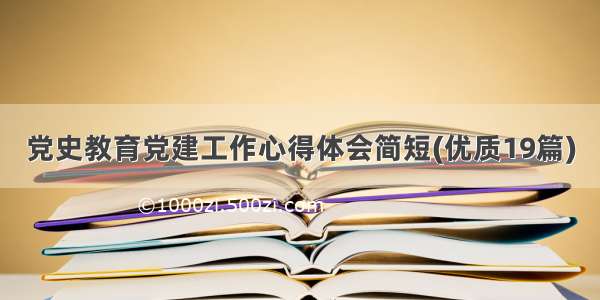 党史教育党建工作心得体会简短(优质19篇)

©1000zi.500zi.com